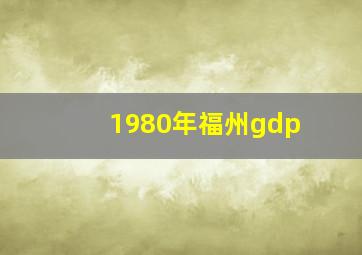 1980年福州gdp